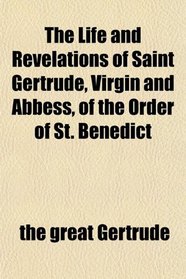 The Life and Revelations of Saint Gertrude, Virgin and Abbess, of the Order of St. Benedict

the great Gertrude